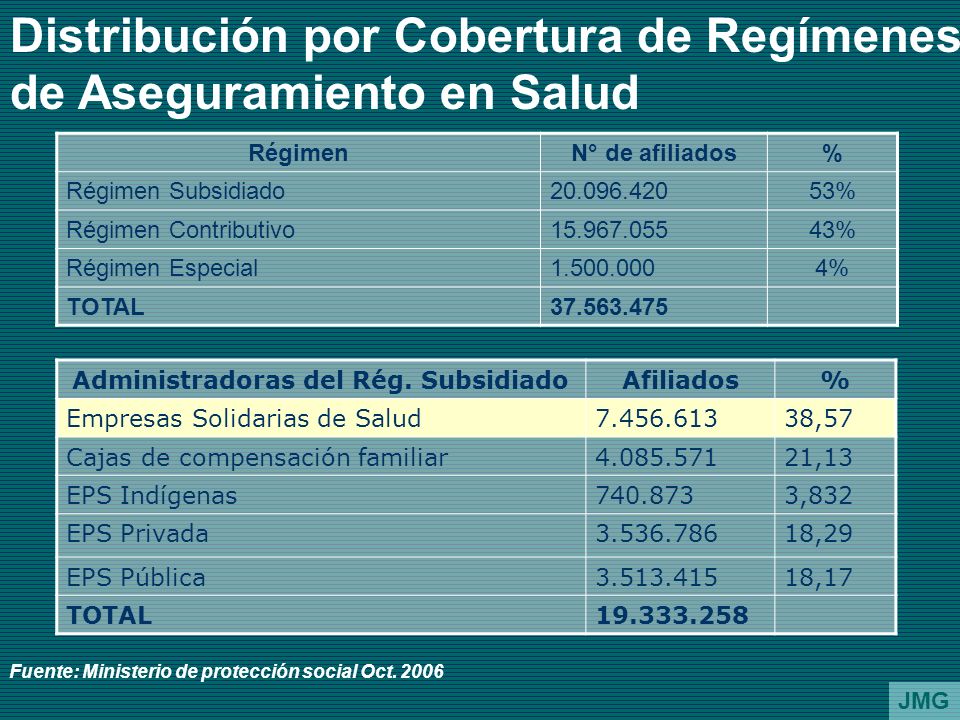 Distribución por Cobertura de Regímenes de Aseguramiento en Salud

| Régimen | N° de afiliados | % |
|---|---|---|
| Régimen Subsidiado | 20.096.420 | 53% |
| Régimen Contributivo | 15.967.055 | 43% |
| Régimen Especial | 1.500.000 | 4% |
| TOTAL | 37.563.475 | |

| Administradoras del Rég. Subsidiado | Afiliados | % |
|---|---|---|
| Empresas Solidarias de Salud | 7.456.613 | 38,57 |
| Cajas de compensación familiar | 4.085.571 | 21,13 |
| EPS Indígenas | 740.873 | 3,832 |
| EPS Privada | 3.536.786 | 18,29 |
| EPS Pública | 3.513.415 | 18,17 |
| TOTAL | 19.333.258 | |

Fuente: Ministerio de protección social Oct. 2006

JMG